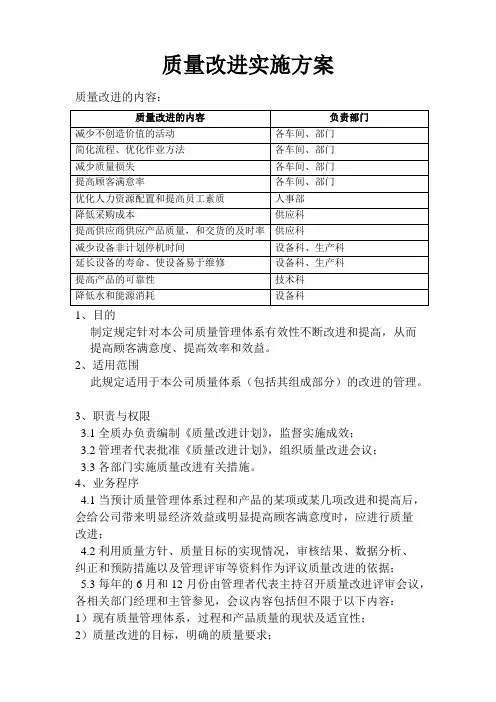 质量改进实施方案

质量改进的内容：

| 质量改进的内容 | 负责部门 |
|---|---|
| 减少不创造价值的活动 | 各车间、部门 |
| 简化流程、优化作业方法 | 各车间、部门 |
| 减少质量损失 | 各车间、部门 |
| 提高顾客满意率 | 各车间、部门 |
| 优化人力资源配置和提高员工素质 | 人事部 |
| 降低采购成本 | 供应科 |
| 提高供应商供应产品质量，和交货的及时率 | 供应科 |
| 减少设备非计划停机时间 | 设备科、生产科 |
| 延长设备的寿命、使设备易于维修 | 设备科、生产科 |
| 提高产品的可靠性 | 技术科 |
| 降低水和能源消耗 | 设备科 |

1、目的

制定规定针对本公司质量管理体系有效性不断改进和提高，从而提高顾客满意度、提高效率和效益。

2、适用范围

此规定适用于本公司质量体系（包括其组成部分）的改进的管理。

3、职责与权限

3.1 全质办负责编制《质量改进计划》，监督实施成效；

3.2 管理者代表批准《质量改进计划》，组织质量改进会议；

3.3 各部门实施质量改进有关措施。

4、业务程序

4.1 当预计质量管理体系过程和产品的某项或某几项改进和提高后，会给公司带来明显经济效益或明显提高顾客满意度时，应进行质量改进；

4.2 利用质量方针、质量目标的实现情况，审核结果、数据分析、纠正和预防措施以及管理评审等资料作为评议质量改进的依据；

5.3 每年的 6 月和 12 月份由管理者代表主持召开质量改进评审会议，各相关部门经理和主管参见，会议内容包括但不限于以下内容：

1）现有质量管理体系，过程和产品质量的现状及适宜性；

2）质量改进的目标，明确的质量要求；